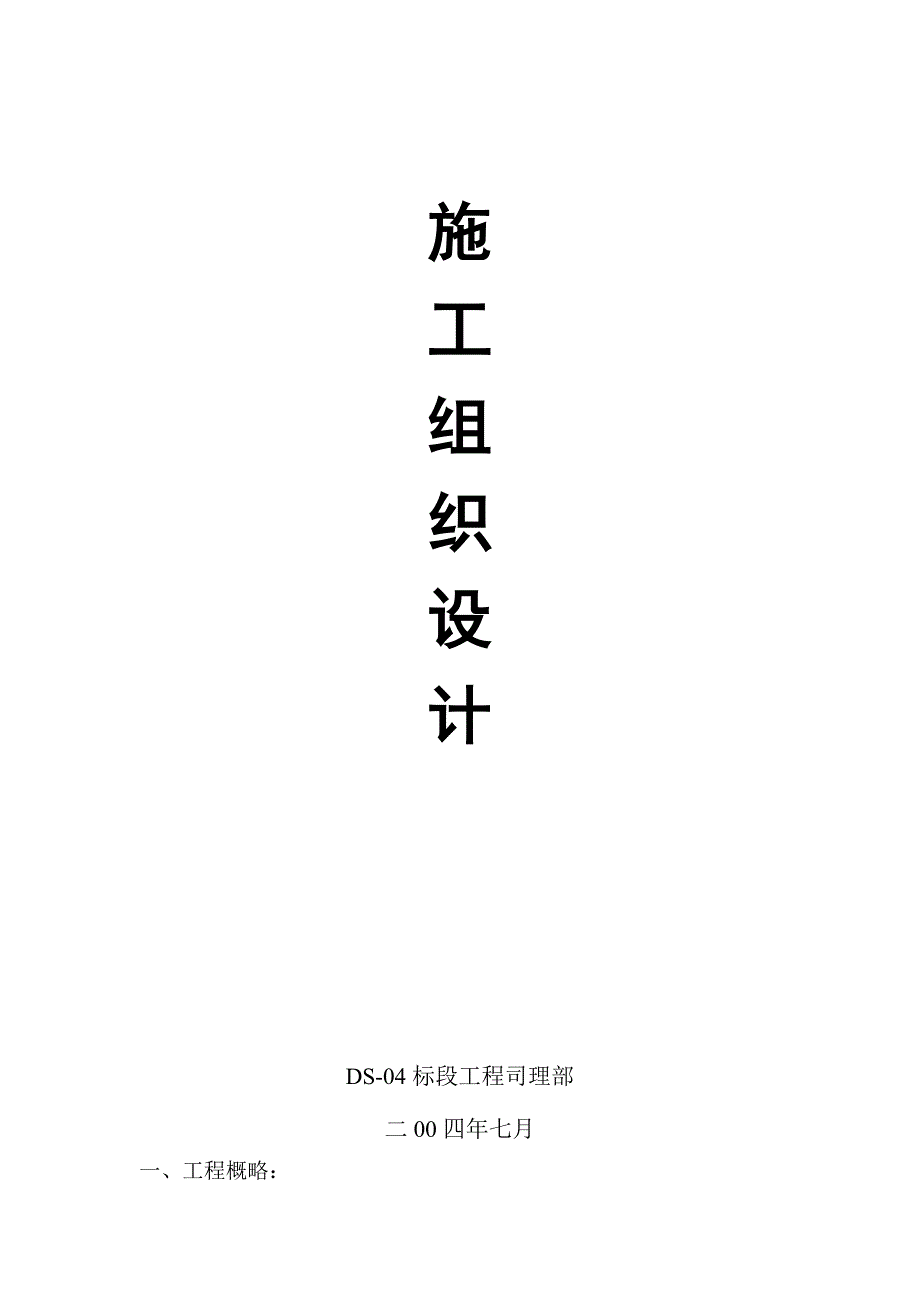 施
工
组
织
设
计

DS-04 标段工程司理部

二 00 四年七月

一、工程概略：